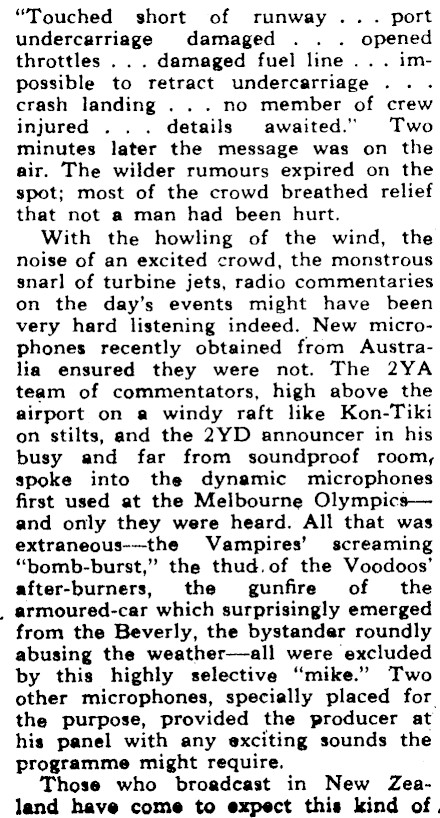 "Touched short of runway . . . port undercarriage damaged . . . opened throttles . . . damaged fuel line . . . impossible to retract undercarriage . . . crash landing . . . no member of crew injured . . . details awaited." Two minutes later the message was on the air. The wilder rumours expired on the spot; most of the crowd breathed relief that not a man had been hurt.

With the howling of the wind, the noise of an excited crowd, the monstrous snarl of turbine jets, radio commentaries on the day's events might have been very hard listening indeed. New microphones recently obtained from Australia ensured they were not. The 2YA team of commentators, high above the airport on a windy raft like Kon-Tiki on stilts, and the 2YD announcer in his busy and far from soundproof room, spoke into the dynamic microphones first used at the Melbourne Olympics—and only they were heard. All that was extraneous—the Vampires' screaming "bomb-burst," the thud of the Voodoos' after-burners, the gunfire of the armoured-car which surprisingly emerged from the Beverly, the bystander roundly abusing the weather—all were excluded by this highly selective "mike." Two other microphones, specially placed for the purpose, provided the producer at his panel with any exciting sounds the programme might require.

Those who broadcast in New Zealand have come to expect this kind of